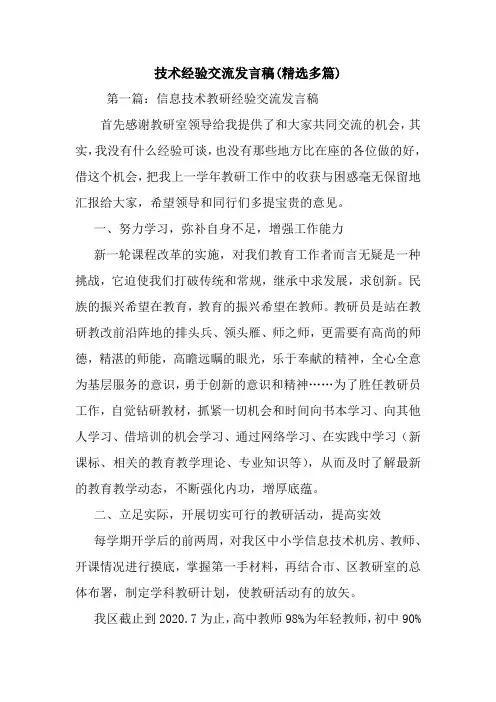 技术经验交流发言稿(精选多篇)

第一篇：信息技术教研经验交流发言稿

首先感谢教研室领导给我提供了和大家共同交流的机会，其实，我没有什么经验可谈，也没有那些地方比在座的各位做的好，借这个机会，把我上一学年教研工作中的收获与困惑毫无保留地汇报给大家，希望领导和同行们多提宝贵的意见。

一、努力学习，弥补自身不足，增强工作能力

新一轮课程改革的实施，对我们教育工作者而言无疑是一种挑战，它迫使我们打破传统和常规，继承中求发展，求创新。民族的振兴希望在教育，教育的振兴希望在教师。教研员是站在教研教改前沿阵地的排头兵、领头雁、师之师，更需要有高尚的师德，精湛的师能，高瞻远瞩的眼光，乐于奉献的精神，全心全意为基层服务的意识，勇于创新的意识和精神……为了胜任教研员工作，自觉钻研教材，抓紧一切机会和时间向书本学习、向其他人学习、借培训的机会学习、通过网络学习、在实践中学习（新课标、相关的教育教学理论、专业知识等），从而及时了解最新的教育教学动态，不断强化内功，增厚底蕴。

二、立足实际，开展切实可行的教研活动，提高实效

每学期开学后的前两周，对我区中小学信息技术机房、教师、开课情况进行摸底，掌握第一手材料，再结合市、区教研室的总体布署，制定学科教研计划，使教研活动有的放矢。

我区截止到 2020.7 为止，高中教师 98%为年轻教师，初中 90%